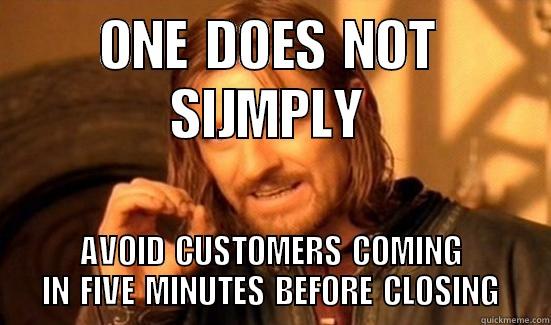 ONE DOES NOT SIJMPLY

AVOID CUSTOMERS COMING IN FIVE MINUTES BEFORE CLOSING

quickmeme.com